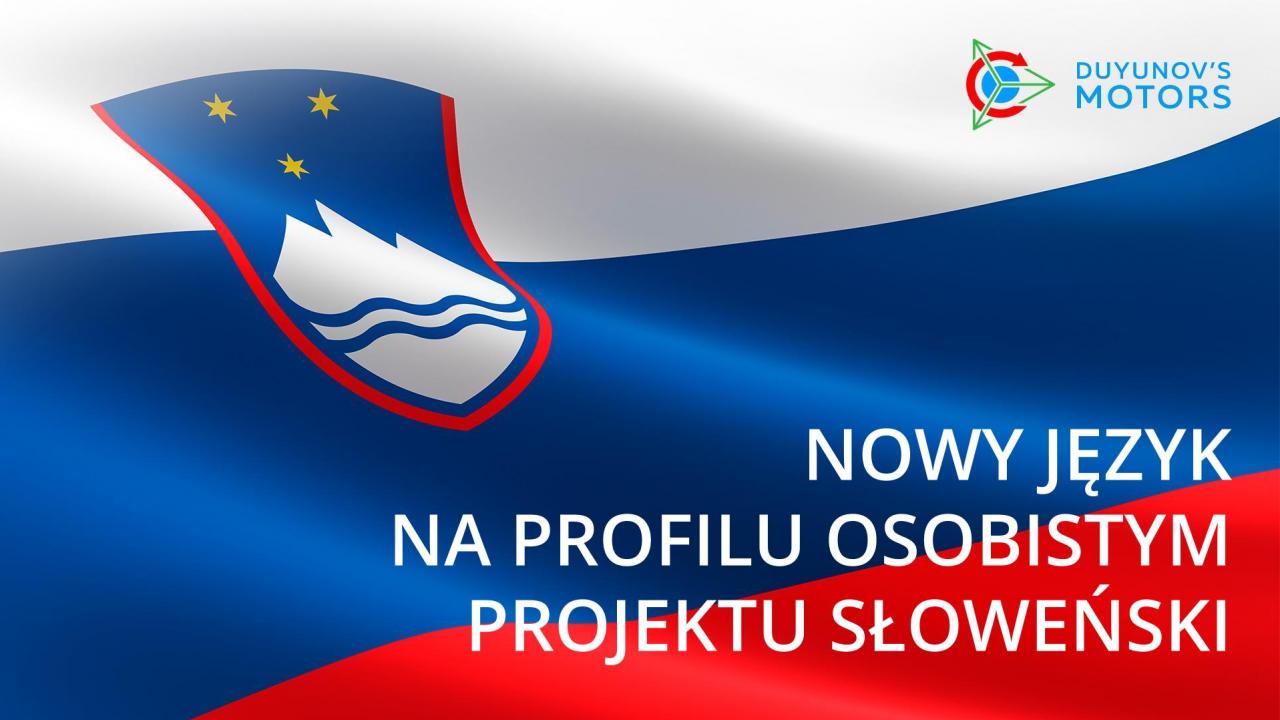 DUYUNOV'S MOTORS

NOWY JĘZYK
NA PROFILU OSOBISTYM
PROJEKTU SŁOWEŃSKI